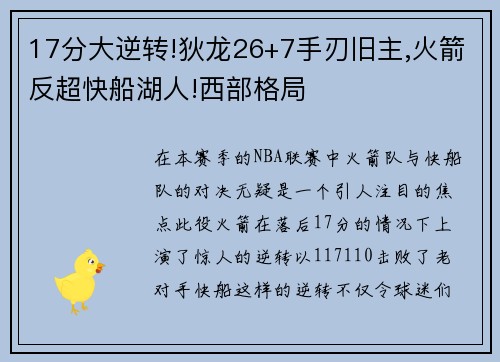 17分大逆转!狄龙26+7手刃旧主,火箭反超快船湖人!西部格局

在本赛季的NBA联赛中火箭队与快船队的对决无疑是一个引人注目的焦点此役火箭在落后17分的情况下上演了惊人的逆转以117110击败了老对手快船这样的逆转不仅令球迷们